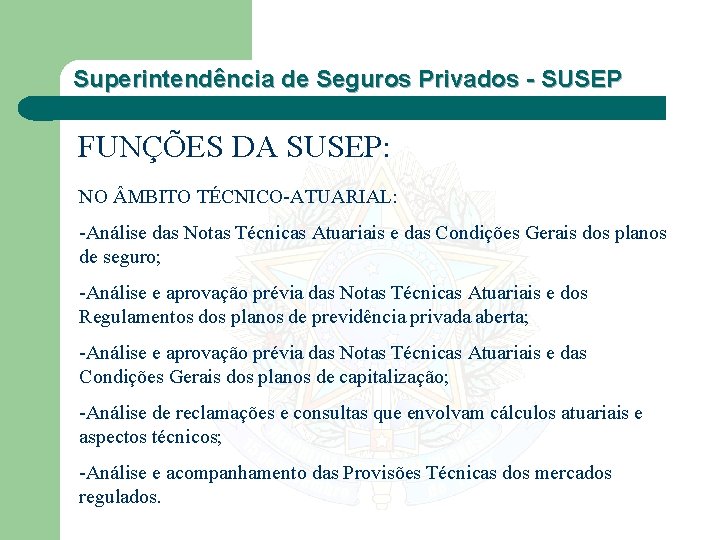 Superintendência de Seguros Privados - SUSEP

FUNÇÕES DA SUSEP:

NO ÂMBITO TÉCNICO-ATUARIAL:

-Análise das Notas Técnicas Atuariais e das Condições Gerais dos planos de seguro;

-Análise e aprovação prévia das Notas Técnicas Atuariais e dos Regulamentos dos planos de previdência privada aberta;

-Análise e aprovação prévia das Notas Técnicas Atuariais e das Condições Gerais dos planos de capitalização;

-Análise de reclamações e consultas que envolvam cálculos atuariais e aspectos técnicos;

-Análise e acompanhamento das Provisões Técnicas dos mercados regulados.